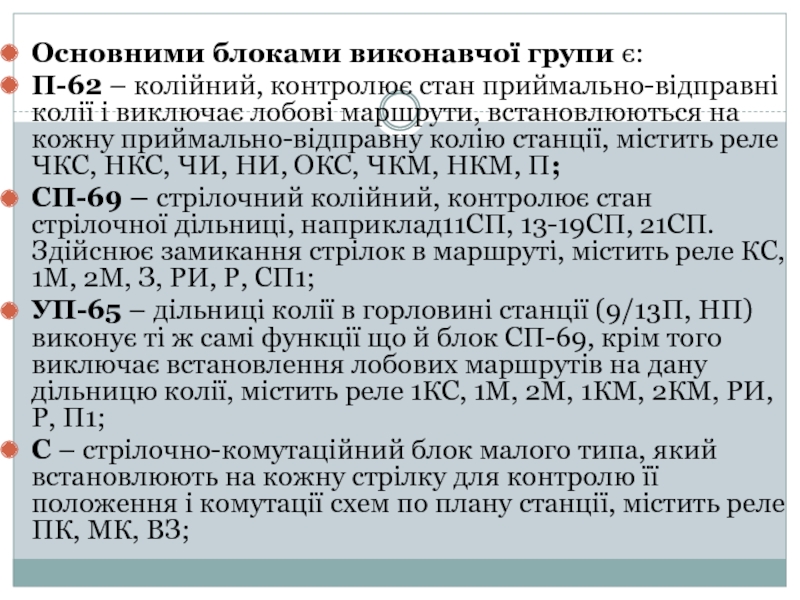 Основними блоками виконавчої групи є:

П-62 – колійний, контролює стан приймально-відправні колії і виключає лобові маршрути, встановлюються на кожну приймально-відправну колію станції, містить реле ЧКС, НКС, ЧИ, НИ, ОКС, ЧКМ, НКМ, П;

СП-69 – стрілочний колійний, контролює стан стрілочної дільниці, наприклад11СП, 13-19СП, 21СП. Здійснює замикання стрілок в маршруті, містить реле КС, 1М, 2М, З, РИ, Р, СП1;

УП-65 – дільниці колії в горловині станції (9/13П, НП) виконує ті ж самі функції що й блок СП-69, крім того виключає встановлення лобових маршрутів на дану дільницю колії, містить реле 1КС, 1М, 2М, 1КМ, 2КМ, РИ, Р, П1;

С – стрілочно-комутаційний блок малого типа, який встановлюють на кожну стрілку для контролю її положення і комутації схем по плану станції, містить реле ПК, МК, ВЗ;